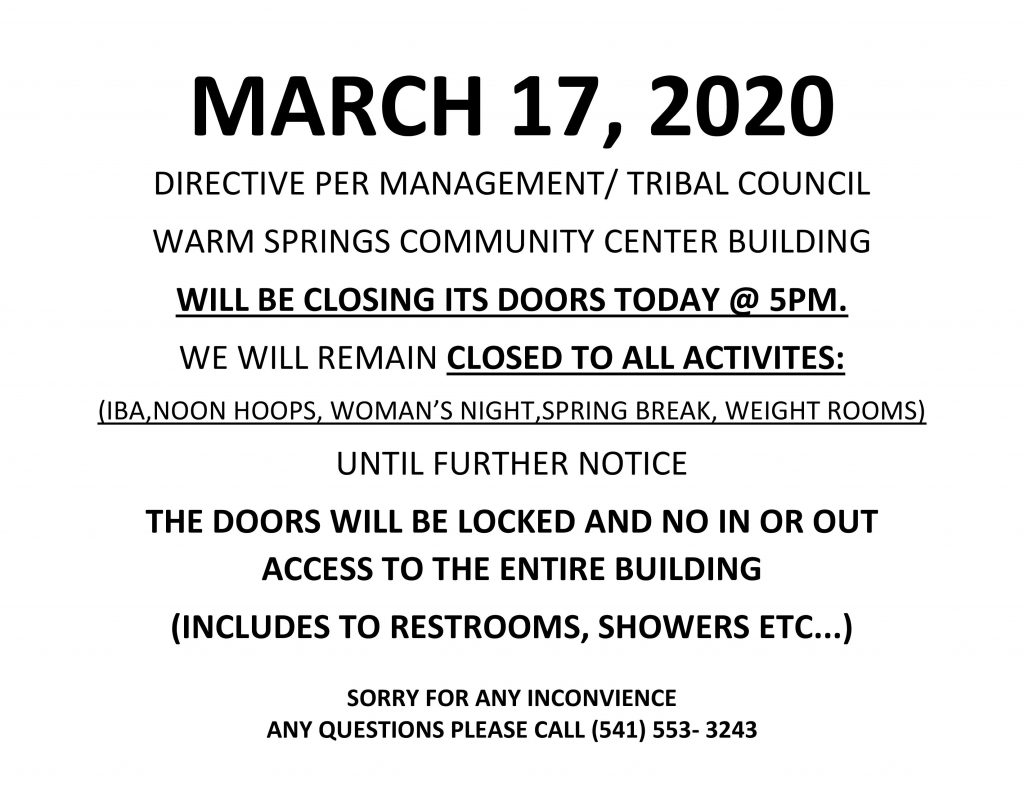 MARCH 17, 2020

DIRECTIVE PER MANAGEMENT/ TRIBAL COUNCIL

WARM SPRINGS COMMUNITY CENTER BUILDING

WILL BE CLOSING ITS DOORS TODAY @ 5PM.

WE WILL REMAIN CLOSED TO ALL ACTIVITES:

(IBA,NOON HOOPS, WOMAN'S NIGHT,SPRING BREAK, WEIGHT ROOMS)

UNTIL FURTHER NOTICE

THE DOORS WILL BE LOCKED AND NO IN OR OUT ACCESS TO THE ENTIRE BUILDING

(INCLUDES TO RESTROOMS, SHOWERS ETC...)

SORRY FOR ANY INCONVIENCE
ANY QUESTIONS PLEASE CALL (541) 553- 3243